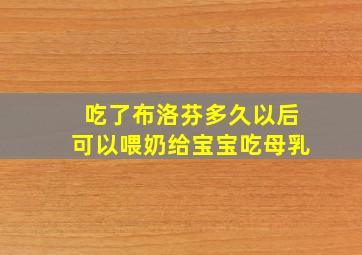 吃了布洛芬多久以后
可以喂奶给宝宝吃母乳